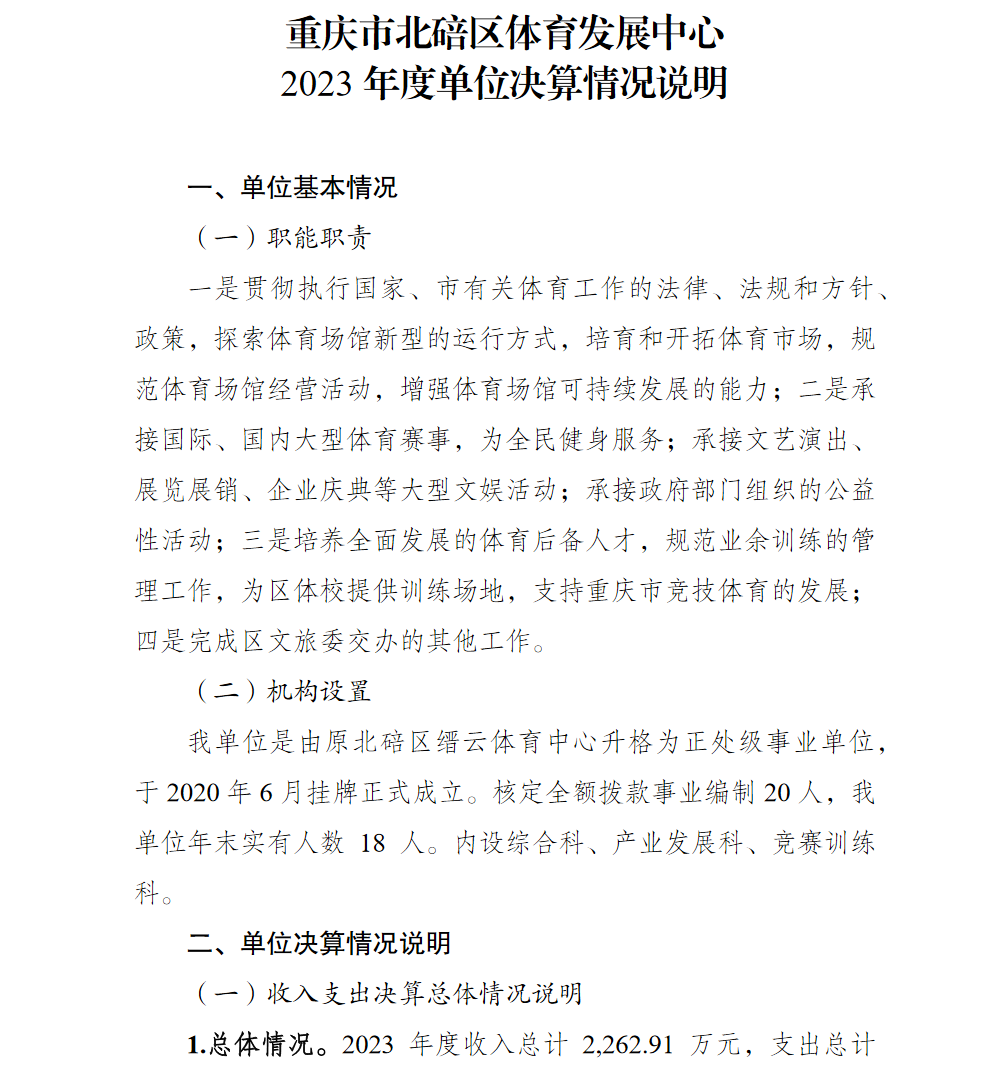 重庆市北碚区体育发展中心
2023 年度单位决算情况说明

一、单位基本情况

（一）职能职责

一是贯彻执行国家、市有关体育工作的法律、法规和方针、政策，探索体育场馆新型的运行方式，培育和开拓体育市场，规范体育场馆经营活动，增强体育场馆可持续发展的能力；二是承接国际、国内大型体育赛事，为全民健身服务；承接文艺演出、展览展销、企业庆典等大型文娱活动；承接政府部门组织的公益性活动；三是培养全面发展的体育后备人才，规范业余训练的管理工作，为区体校提供训练场地，支持重庆市竞技体育的发展；四是完成区文旅委交办的其他工作。

（二）机构设置

我单位是由原北碚区缙云体育中心升格为正处级事业单位，于 2020 年 6 月挂牌正式成立。核定全额拨款事业编制 20 人，我单位年末实有人数 18 人。内设综合科、产业发展科、竞赛训练科。

二、单位决算情况说明

（一）收入支出决算总体情况说明

1.总体情况。2023 年度收入总计 2,262.91 万元，支出总计